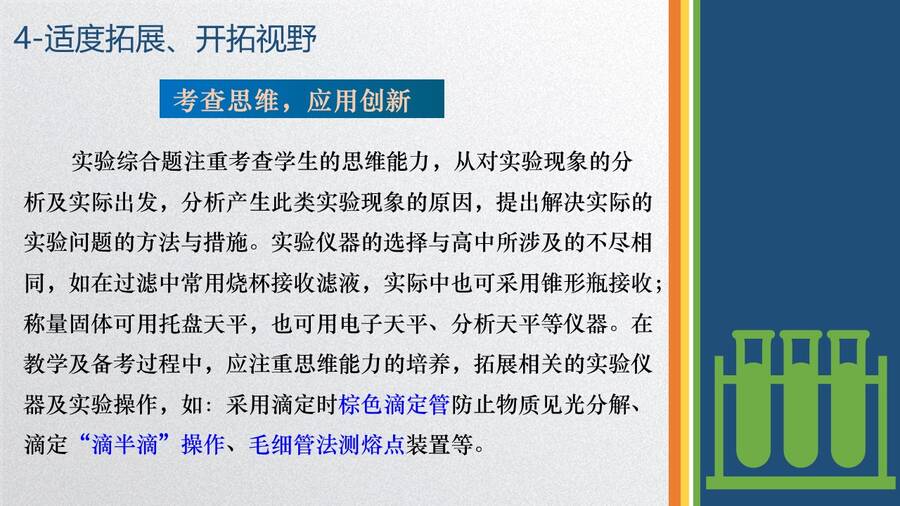 4-适度拓展、开拓视野

考查思维，应用创新

实验综合题注重考查学生的思维能力，从对实验现象的分析及实际出发，分析产生此类实验现象的原因，提出解决实际的实验问题的方法与措施。实验仪器的选择与高中所涉及的不尽相同，如在过滤中常用烧杯接收滤液，实际中也可采用锥形瓶接收；称量固体可用托盘天平，也可用电子天平、分析天平等仪器。在教学及备考过程中，应注重思维能力的培养，拓展相关的实验仪器及实验操作，如：采用滴定时棕色滴定管防止物质见光分解、滴定“滴半滴”操作、毛细管法测熔点装置等。